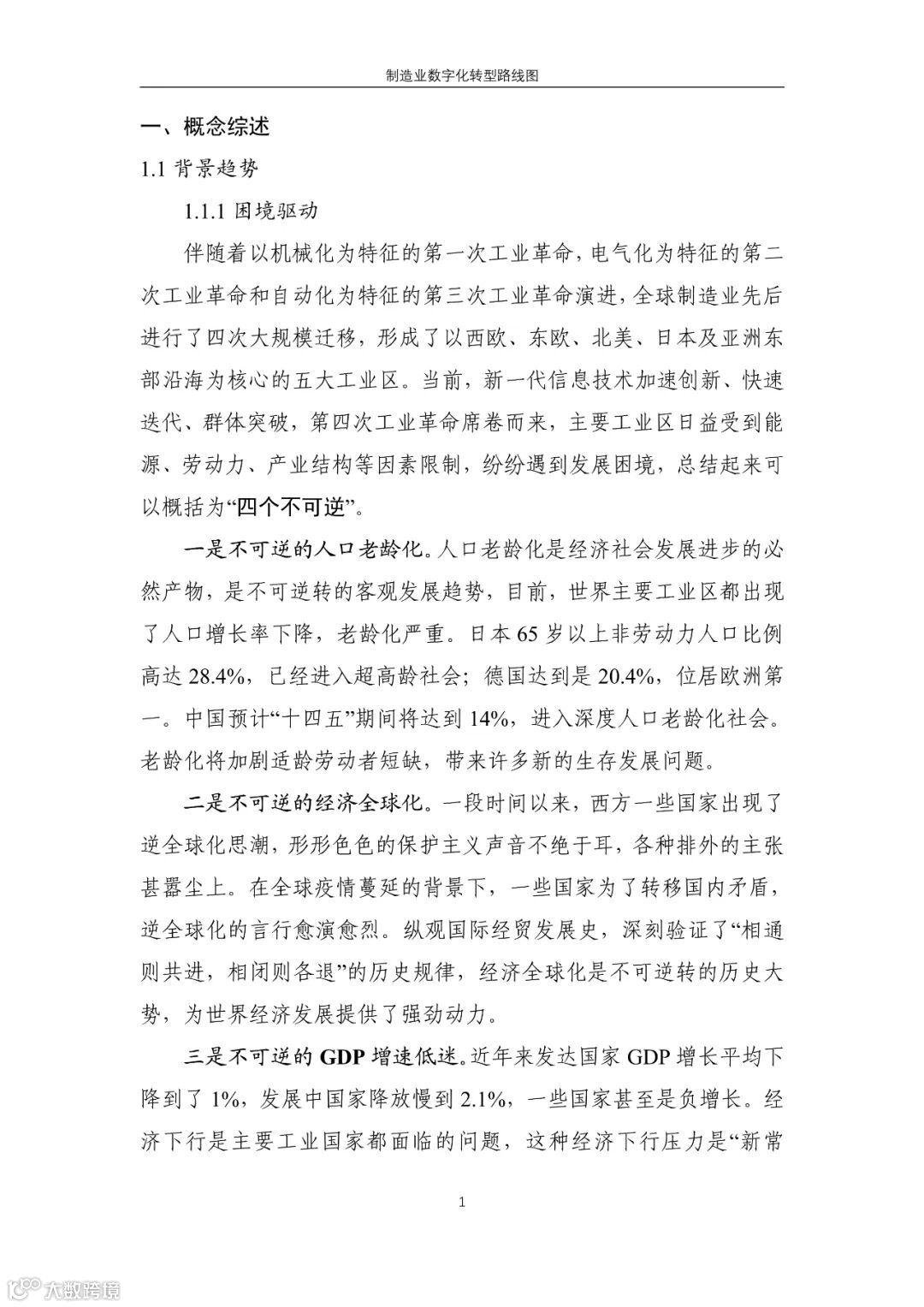 制造业数字化转型路线图

一、概念综述

1.1 背景趋势

1.1.1 困境驱动

伴随着以机械化为特征的第一次工业革命，电气化为特征的第二次工业革命和自动化为特征的第三次工业革命演进，全球制造业先后进行了四次大规模迁移，形成了以西欧、东欧、北美、日本及亚洲东部沿海为核心的五大工业区。当前，新一代信息技术加速创新、快速迭代、群体突破，第四次工业革命席卷而来，主要工业区日益受到能源、劳动力、产业结构等因素限制，纷纷遇到发展困境，总结起来可以概括为“四个不可逆”。

一是不可逆的人口老龄化。人口老龄化是经济社会发展进步的必然产物，是不可逆转的客观发展趋势，目前，世界主要工业区都出现了人口增长率下降，老龄化严重。日本 65 岁以上非劳动力人口比例高达 28.4%，已经进入超高龄社会；德国达到是 20.4%，位居欧洲第一。中国预计“十四五”期间将达到 14%，进入深度人口老龄化社会。老龄化将加剧适龄劳动者短缺，带来许多新的生存发展问题。

二是不可逆的经济全球化。一段时间以来，西方一些国家出现了逆全球化思潮，形形色色的保护主义声音不绝于耳，各种排外的主张甚嚣尘上。在全球疫情蔓延的背景下，一些国家为了转移国内矛盾，逆全球化的言行愈演愈烈。纵观国际经贸发展史，深刻验证了“相通则共进，相闭则各退”的历史规律，经济全球化是不可逆转的历史大势，为世界经济发展提供了强劲动力。

三是不可逆的 GDP 增速低迷。近年来发达国家 GDP 增长平均下降到了 1%，发展中国家降放慢到 2.1%，一些国家甚至是负增长。经济下行是主要工业国家都面临的问题，这种经济下行压力是“新常

1

大数跨境